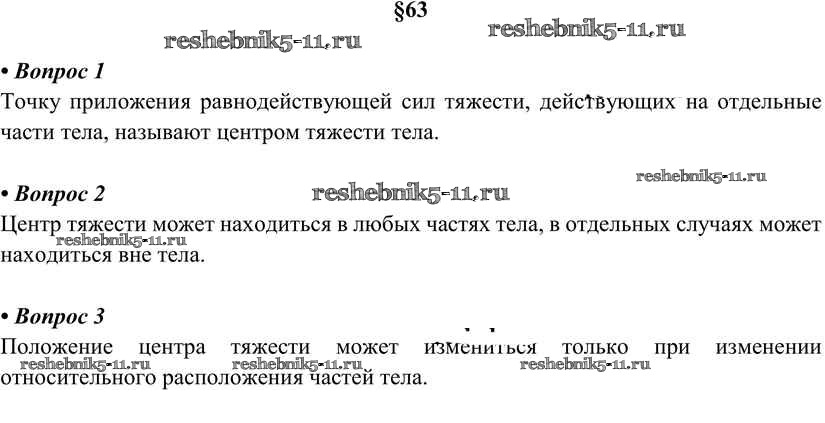 §63

• Вопрос 1
Точку приложения равнодействующей сил тяжести, действующих на отдельные части тела, называют центром тяжести тела.

• Вопрос 2
Центр тяжести может находиться в любых частях тела, в отдельных случаях может находиться вне тела.

• Вопрос 3
Положение центра тяжести может измениться только при изменении относительного расположения частей тела.

reshebnik5-11.ru